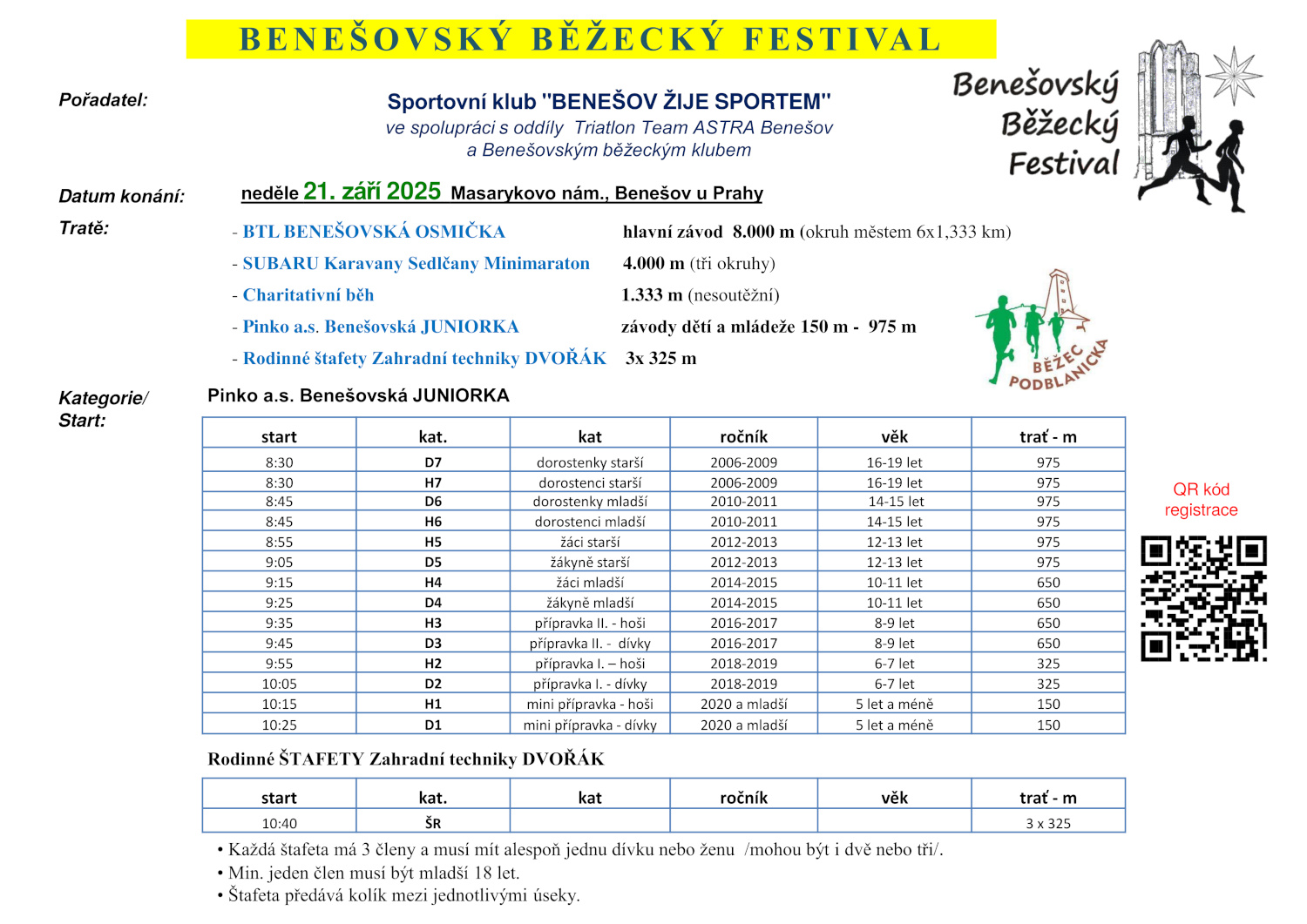 BENEŠOVSKÝ BĚŽECKÝ FESTIVAL

Benešovský Běžecký Festival

Pořadatel:

Sportovní klub "BENEŠOV ŽIJE SPORTEM"
ve spolupráci s oddíly Triatlon Team ASTRA Benešov
a Benešovským běžeckým klubem

Datum konání: neděle 21. září 2025 Masarykovo nám., Benešov u Prahy

Tratě:
- BTL BENEŠOVSKÁ OSMIČKA hlavní závod 8.000 m (okruh městem 6x1,333 km)
- SUBARU Karavany Sedlčany Minimaraton 4.000 m (tři okruhy)
- Charitativní běh 1.333 m (nesoutěžní)
- Pinko a.s. Benešovská JUNIORKA závody dětí a mládeže 150 m - 975 m
- Rodinné štafety Zahradní techniky DVOŘÁK 3x 325 m

BĚŽEC PODBLANICKA

Kategorie/ Start:

Pinko a.s. Benešovská JUNIORKA

| start | kat. | kat | ročník | věk | trať - m |
|---|---|---|---|---|---|
| 8:30 | D7 | dorostenky starší | 2006-2009 | 16-19 let | 975 |
| 8:30 | H7 | dorostenci starší | 2006-2009 | 16-19 let | 975 |
| 8:45 | D6 | dorostenky mladší | 2010-2011 | 14-15 let | 975 |
| 8:45 | H6 | dorostenci mladší | 2010-2011 | 14-15 let | 975 |
| 8:55 | H5 | žáci starší | 2012-2013 | 12-13 let | 975 |
| 9:05 | D5 | žákyně starší | 2012-2013 | 12-13 let | 975 |
| 9:15 | H4 | žáci mladší | 2014-2015 | 10-11 let | 650 |
| 9:25 | D4 | žákyně mladší | 2014-2015 | 10-11 let | 650 |
| 9:35 | H3 | přípravka II. - hoši | 2016-2017 | 8-9 let | 650 |
| 9:45 | D3 | přípravka II. - dívky | 2016-2017 | 8-9 let | 650 |
| 9:55 | H2 | přípravka I. – hoši | 2018-2019 | 6-7 let | 325 |
| 10:05 | D2 | přípravka I. - dívky | 2018-2019 | 6-7 let | 325 |
| 10:15 | H1 | mini přípravka - hoši | 2020 a mladší | 5 let a méně | 150 |
| 10:25 | D1 | mini přípravka - dívky | 2020 a mladší | 5 let a méně | 150 |

QR kód registrace

Rodinné ŠTAFETY Zahradní techniky DVOŘÁK

| start | kat. | kat | ročník | věk | trať - m |
|---|---|---|---|---|---|
| 10:40 | ŠR | | | | 3 x 325 |

• Každá štafeta má 3 členy a musí mít alespoň jednu dívku nebo ženu /mohou být i dvě nebo tři/.
• Min. jeden člen musí být mladší 18 let.
• Štafeta předává kolík mezi jednotlivými úseky.